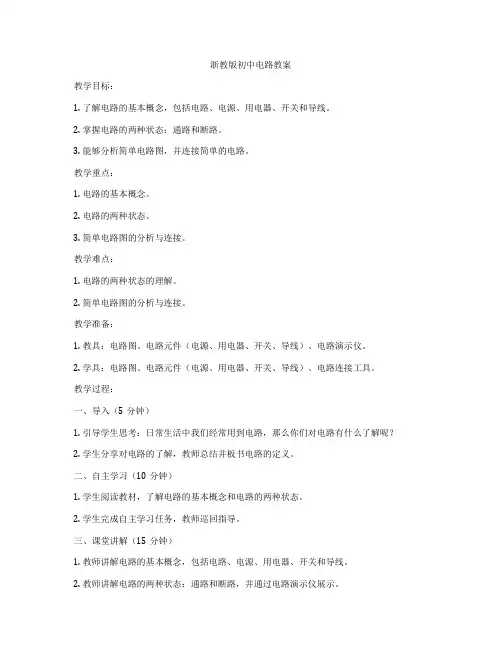 浙教版初中电路教案

教学目标：

1. 了解电路的基本概念，包括电路、电源、用电器、开关和导线。

2. 掌握电路的两种状态：通路和断路。

3. 能够分析简单电路图，并连接简单的电路。

教学重点：

1. 电路的基本概念。

2. 电路的两种状态。

3. 简单电路图的分析与连接。

教学难点：

1. 电路的两种状态的理解。

2. 简单电路图的分析与连接。

教学准备：

1. 教具：电路图、电路元件（电源、用电器、开关、导线）、电路演示仪。

2. 学具：电路图、电路元件（电源、用电器、开关、导线）、电路连接工具。

教学过程：

一、导入（5 分钟）

1. 引导学生思考：日常生活中我们经常用到电路，那么你们对电路有什么了解呢？

2. 学生分享对电路的了解，教师总结并板书电路的定义。

二、自主学习（10 分钟）

1. 学生阅读教材，了解电路的基本概念和电路的两种状态。

2. 学生完成自主学习任务，教师巡回指导。

三、课堂讲解（15 分钟）

1. 教师讲解电路的基本概念，包括电路、电源、用电器、开关和导线。

2. 教师讲解电路的两种状态：通路和断路，并通过电路演示仪展示。